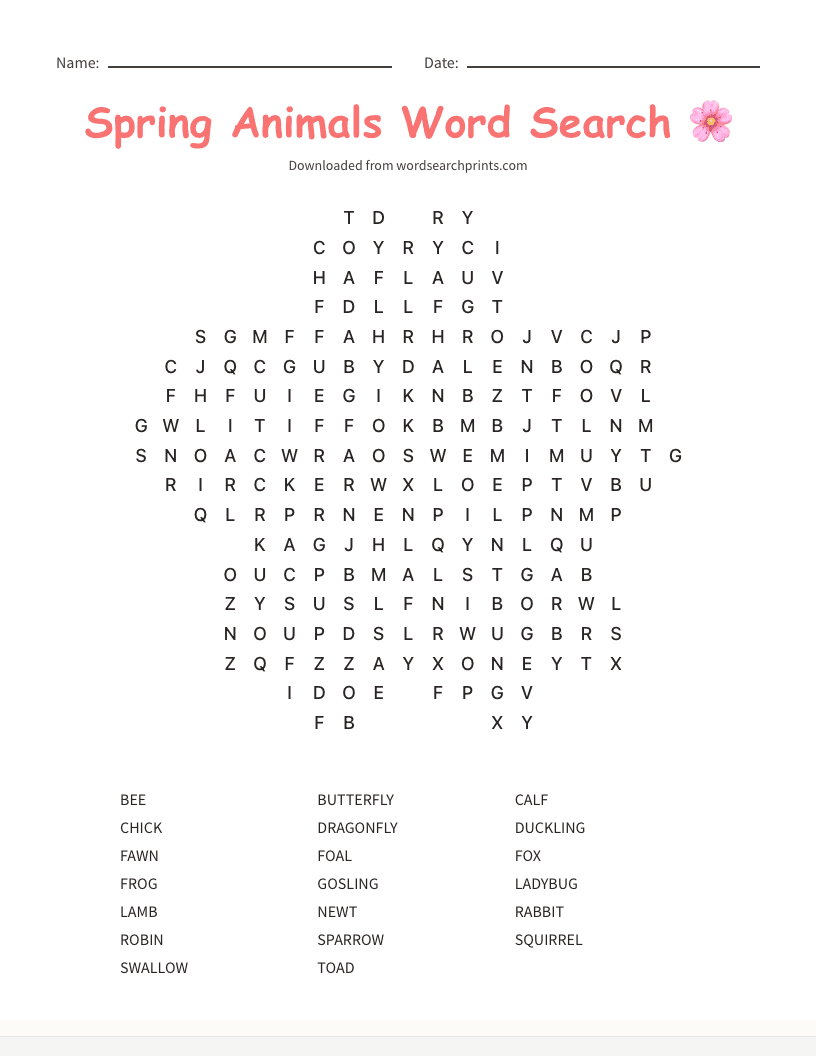 Name: Date:

Spring Animals Word Search 🌸

Downloaded from wordsearchprints.com

T D R Y
C O Y R Y C I
H A F L A U V
F D L L F G T
S G M F F A H R H R O J V C J P
C J Q C G U B Y D A L E N B O Q R
F H F U I E G I K N B Z T F O V L
G W L I T I F F O K B M B J T L N M
S N O A C W R A O S W E M I M U Y T G
R I R C K E R W X L O E P T V B U
Q L R P R N E N P I L P N M P
K A G J H L Q Y N L Q U
O U C P B M A L S T G A B
Z Y S U S L F N I B O R W L
N O U P D S L R W U G B R S
Z Q F Z Z A Y X O N E Y T X
I D O E F P G V
F B X Y

BEE
CHICK
FAWN
FROG
LAMB
ROBIN
SWALLOW

BUTTERFLY
DRAGONFLY
FOAL
GOSLING
NEWT
SPARROW
TOAD

CALF
DUCKLING
FOX
LADYBUG
RABBIT
SQUIRREL